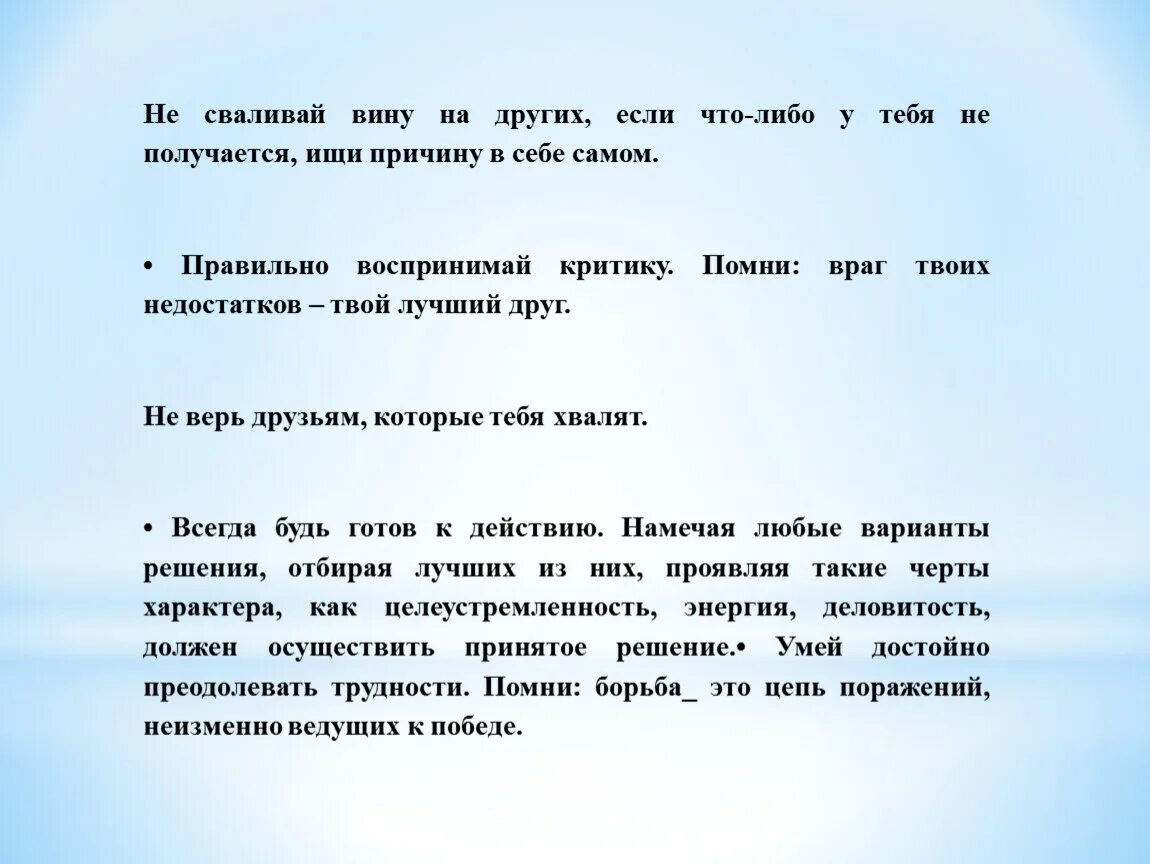 Не сваливай вину на других, если что-либо у тебя не получается, ищи причину в себе самом.

• Правильно воспринимай критику. Помни: враг твоих недостатков – твой лучший друг.

Не верь друзьям, которые тебя хвалят.

• Всегда будь готов к действию. Намечая любые варианты решения, отбирая лучших из них, проявляя такие черты характера, как целеустремленность, энергия, деловитость, должен осуществить принятое решение.• Умей достойно преодолевать трудности. Помни: борьба_ это цепь поражений, неизменно ведущих к победе.